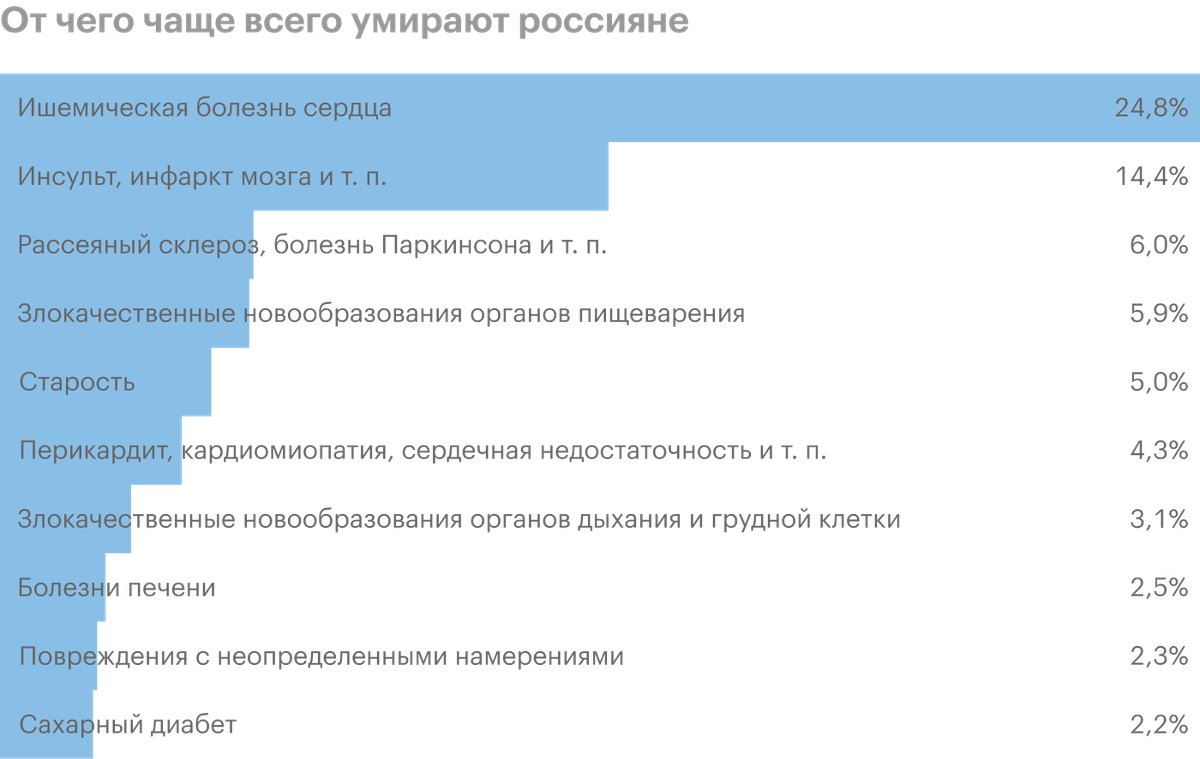 От чего чаще всего умирают россияне

| | |
|---|---|
| Ишемическая болезнь сердца | 24,8% |
| Инсульт, инфаркт мозга и т. п. | 14,4% |
| Рассеяный склероз, болезнь Паркинсона и т. п. | 6,0% |
| Злокачественные новообразования органов пищеварения | 5,9% |
| Старость | 5,0% |
| Перикардит, кардиомиопатия, сердечная недостаточность и т. п. | 4,3% |
| Злокачественные новообразования органов дыхания и грудной клетки | 3,1% |
| Болезни печени | 2,5% |
| Повреждения с неопределенными намерениями | 2,3% |
| Сахарный диабет | 2,2% |